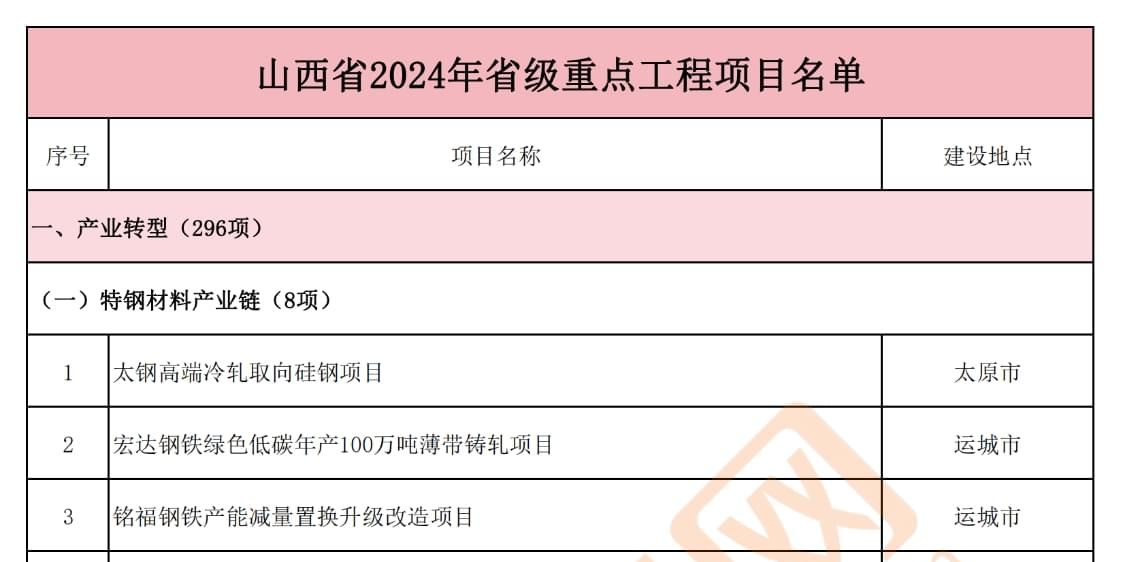 山西省2024年省级重点工程项目名单

| 序号 | 项目名称 | 建设地点 |
|---|---|---|
| 一、产业转型（296项） | | |
| （一）特钢材料产业链（8项） | | |
| 1 | 太钢高端冷轧取向硅钢项目 | 太原市 |
| 2 | 宏达钢铁绿色低碳年产100万吨薄带铸轧项目 | 运城市 |
| 3 | 铭福钢铁产能减量置换升级改造项目 | 运城市 |